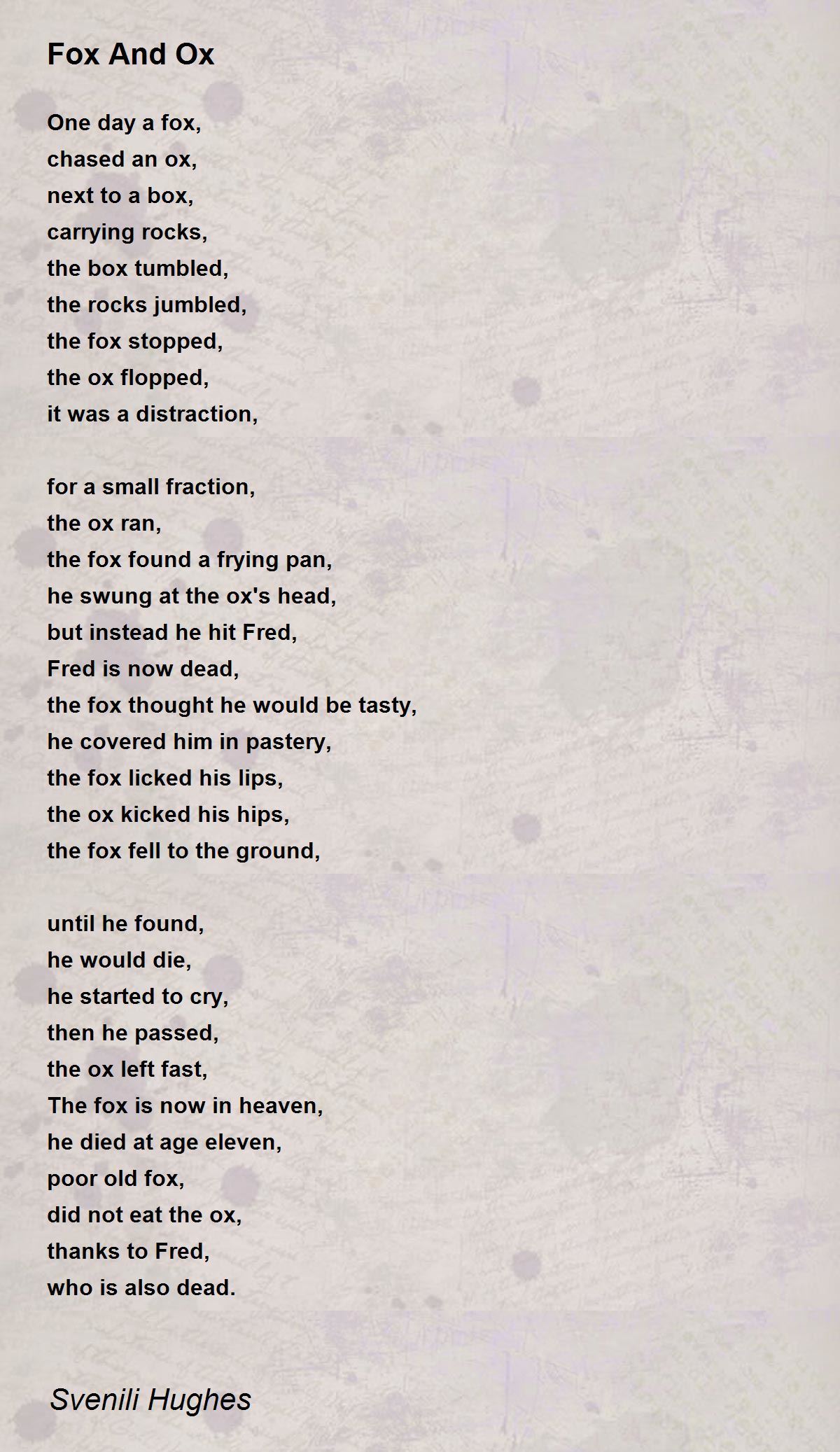 Fox And Ox

One day a fox,
chased an ox,
next to a box,
carrying rocks,
the box tumbled,
the rocks jumbled,
the fox stopped,
the ox flopped,
it was a distraction,

for a small fraction,
the ox ran,
the fox found a frying pan,
he swung at the ox's head,
but instead he hit Fred,
Fred is now dead,
the fox thought he would be tasty,
he covered him in pastery,
the fox licked his lips,
the ox kicked his hips,
the fox fell to the ground,

until he found,
he would die,
he started to cry,
then he passed,
the ox left fast,
The fox is now in heaven,
he died at age eleven,
poor old fox,
did not eat the ox,
thanks to Fred,
who is also dead.

Svenili Hughes